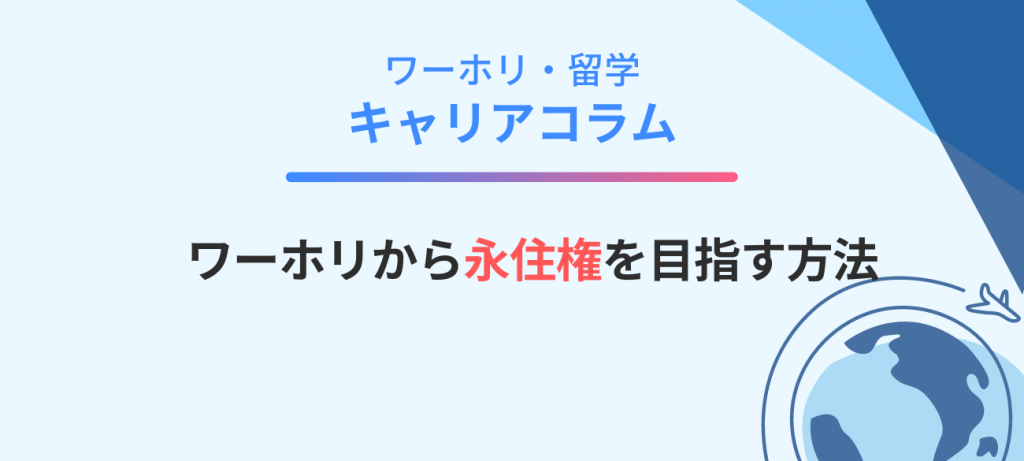 ワーホリ・留学
キャリアコラム

ワーホリから永住権を目指す方法